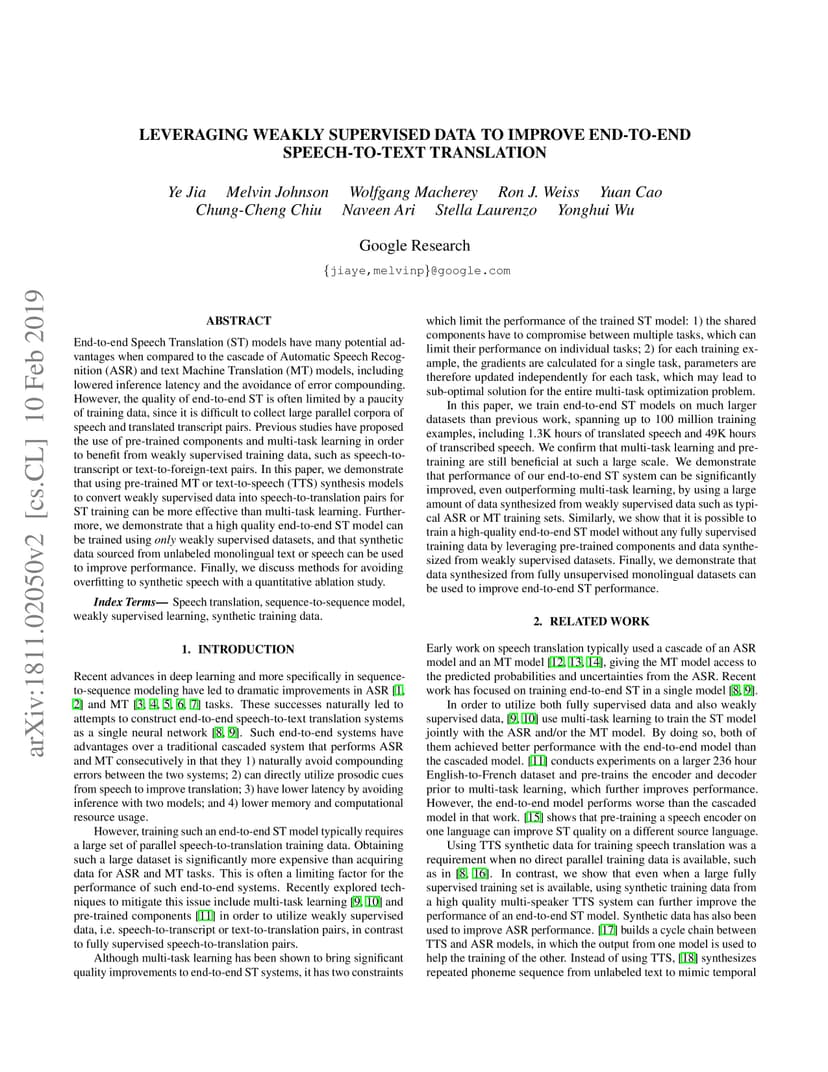 arXiv:1811.02050v2 [cs.CL] 10 Feb 2019

LEVERAGING WEAKLY SUPERVISED DATA TO IMPROVE END-TO-END SPEECH-TO-TEXT TRANSLATION

Ye Jia Melvin Johnson Wolfgang Macherey Ron J. Weiss Yuan Cao
Chung-Cheng Chiu Naveen Ari Stella Laurenzo Yonghui Wu

Google Research
{jiaye,melvinp}@google.com

ABSTRACT

End-to-end Speech Translation (ST) models have many potential advantages when compared to the cascade of Automatic Speech Recognition (ASR) and text Machine Translation (MT) models, including lowered inference latency and the avoidance of error compounding. However, the quality of end-to-end ST is often limited by a paucity of training data, since it is difficult to collect large parallel corpora of speech and translated transcript pairs. Previous studies have proposed the use of pre-trained components and multi-task learning in order to benefit from weakly supervised training data, such as speech-to-transcript or text-to-foreign-text pairs. In this paper, we demonstrate that using pre-trained MT or text-to-speech (TTS) synthesis models to convert weakly supervised data into speech-to-translation pairs for ST training can be more effective than multi-task learning. Furthermore, we demonstrate that a high quality end-to-end ST model can be trained using only weakly supervised datasets, and that synthetic data sourced from unlabeled monolingual text or speech can be used to improve performance. Finally, we discuss methods for avoiding overfitting to synthetic speech with a quantitative ablation study.

Index Terms— Speech translation, sequence-to-sequence model, weakly supervised learning, synthetic training data.

1. INTRODUCTION

Recent advances in deep learning and more specifically in sequence-to-sequence modeling have led to dramatic improvements in ASR [1, 2] and MT [3, 4, 5, 6, 7] tasks. These successes naturally led to attempts to construct end-to-end speech-to-text translation systems as a single neural network [8, 9]. Such end-to-end systems have advantages over a traditional cascaded system that performs ASR and MT consecutively in that they 1) naturally avoid compounding errors between the two systems; 2) can directly utilize prosodic cues from speech to improve translation; 3) have lower latency by avoiding inference with two models; and 4) lower memory and computational resource usage.

However, training such an end-to-end ST model typically requires a large set of parallel speech-to-translation training data. Obtaining such a large dataset is significantly more expensive than acquiring data for ASR and MT tasks. This is often a limiting factor for the performance of such end-to-end systems. Recently explored techniques to mitigate this issue include multi-task learning [9, 10] and pre-trained components [11] in order to utilize weakly supervised data, i.e. speech-to-transcript or text-to-translation pairs, in contrast to fully supervised speech-to-translation pairs.

Although multi-task learning has been shown to bring significant quality improvements to end-to-end ST systems, it has two constraints which limit the performance of the trained ST model: 1) the shared components have to compromise between multiple tasks, which can limit their performance on individual tasks; 2) for each training example, the gradients are calculated for a single task, parameters are therefore updated independently for each task, which may lead to sub-optimal solution for the entire multi-task optimization problem.

In this paper, we train end-to-end ST models on much larger datasets than previous work, spanning up to 100 million training examples, including 1.3K hours of translated speech and 49K hours of transcribed speech. We confirm that multi-task learning and pre-training are still beneficial at such a large scale. We demonstrate that performance of our end-to-end ST system can be significantly improved, even outperforming multi-task learning, by using a large amount of data synthesized from weakly supervised data such as typical ASR or MT training sets. Similarly, we show that it is possible to train a high-quality end-to-end ST model without any fully supervised training data by leveraging pre-trained components and data synthesized from weakly supervised datasets. Finally, we demonstrate that data synthesized from fully unsupervised monolingual datasets can be used to improve end-to-end ST performance.

2. RELATED WORK

Early work on speech translation typically used a cascade of an ASR model and an MT model [12, 13, 14], giving the MT model access to the predicted probabilities and uncertainties from the ASR. Recent work has focused on training end-to-end ST in a single model [8, 9].

In order to utilize both fully supervised data and also weakly supervised data, [9, 10] use multi-task learning to train the ST model jointly with the ASR and/or the MT model. By doing so, both of them achieved better performance with the end-to-end model than the cascaded model. [11] conducts experiments on a larger 236 hour English-to-French dataset and pre-trains the encoder and decoder prior to multi-task learning, which further improves performance. However, the end-to-end model performs worse than the cascaded model in that work. [15] shows that pre-training a speech encoder on one language can improve ST quality on a different source language.

Using TTS synthetic data for training speech translation was a requirement when no direct parallel training data is available, such as in [8, 16]. In contrast, we show that even when a large fully supervised training set is available, using synthetic training data from a high quality multi-speaker TTS system can further improve the performance of an end-to-end ST model. Synthetic data has also been used to improve ASR performance. [17] builds a cycle chain between TTS and ASR models, in which the output from one model is used to help the training of the other. Instead of using TTS, [18] synthesizes repeated phoneme sequence from unlabeled text to mimic temporal